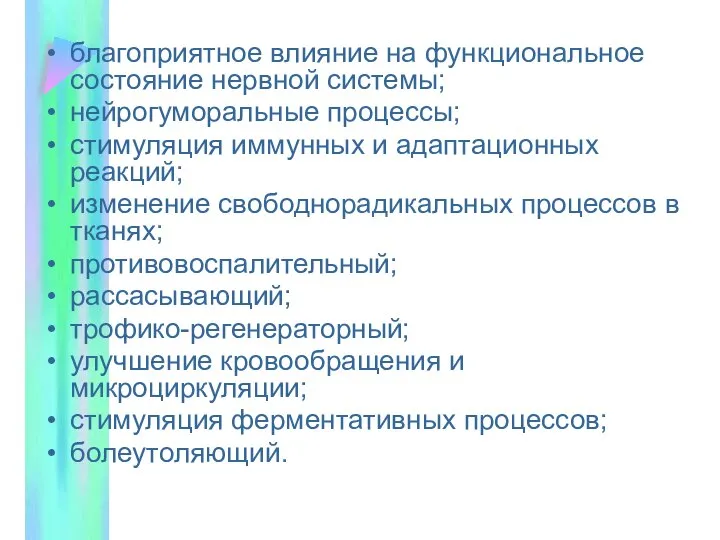 • благоприятное влияние на функциональное состояние нервной системы;
• нейрогуморальные процессы;
• стимуляция иммунных и адаптационных реакций;
• изменение свободнорадикальных процессов в тканях;
• противовоспалительный;
• рассасывающий;
• трофико-регенераторный;
• улучшение кровообращения и микроциркуляции;
• стимуляция ферментативных процессов;
• болеутоляющий.